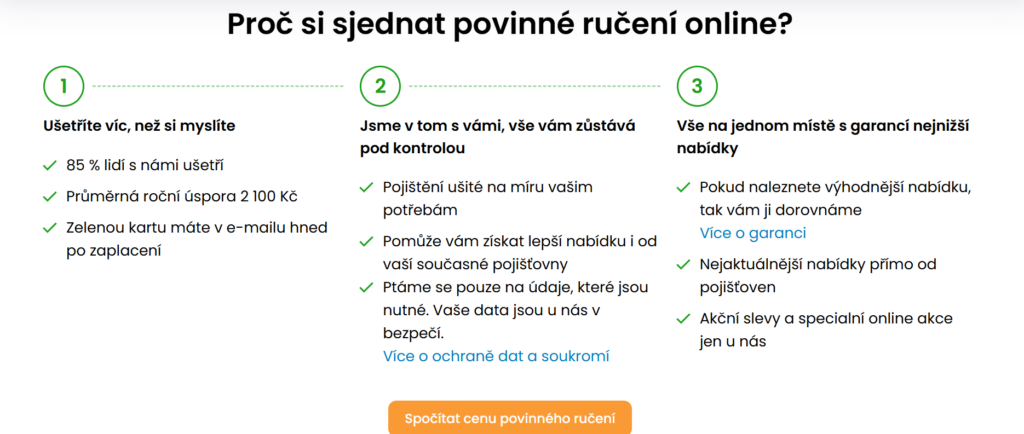 Proč si sjednat povinné ručení online?

1

Ušetříte víc, než si myslíte

85 % lidí s námi ušetří

Průměrná roční úspora 2 100 Kč

Zelenou kartu máte v e-mailu hned po zaplacení

2

Jsme v tom s vámi, vše vám zůstává pod kontrolou

Pojištění ušité na míru vašim potřebám

Pomůže vám získat lepší nabídku i od vaší současné pojišťovny

Ptáme se pouze na údaje, které jsou nutné. Vaše data jsou u nás v bezpečí.
Více o ochraně dat a soukromí

3

Vše na jednom místě s garancí nejnižší nabídky

Pokud naleznete výhodnější nabídku, tak vám ji dorovnáme
Více o garanci

Nejaktuálnější nabídky přímo od pojišťoven

Akční slevy a specialní online akce jen u nás

Spočítat cenu povinného ručení